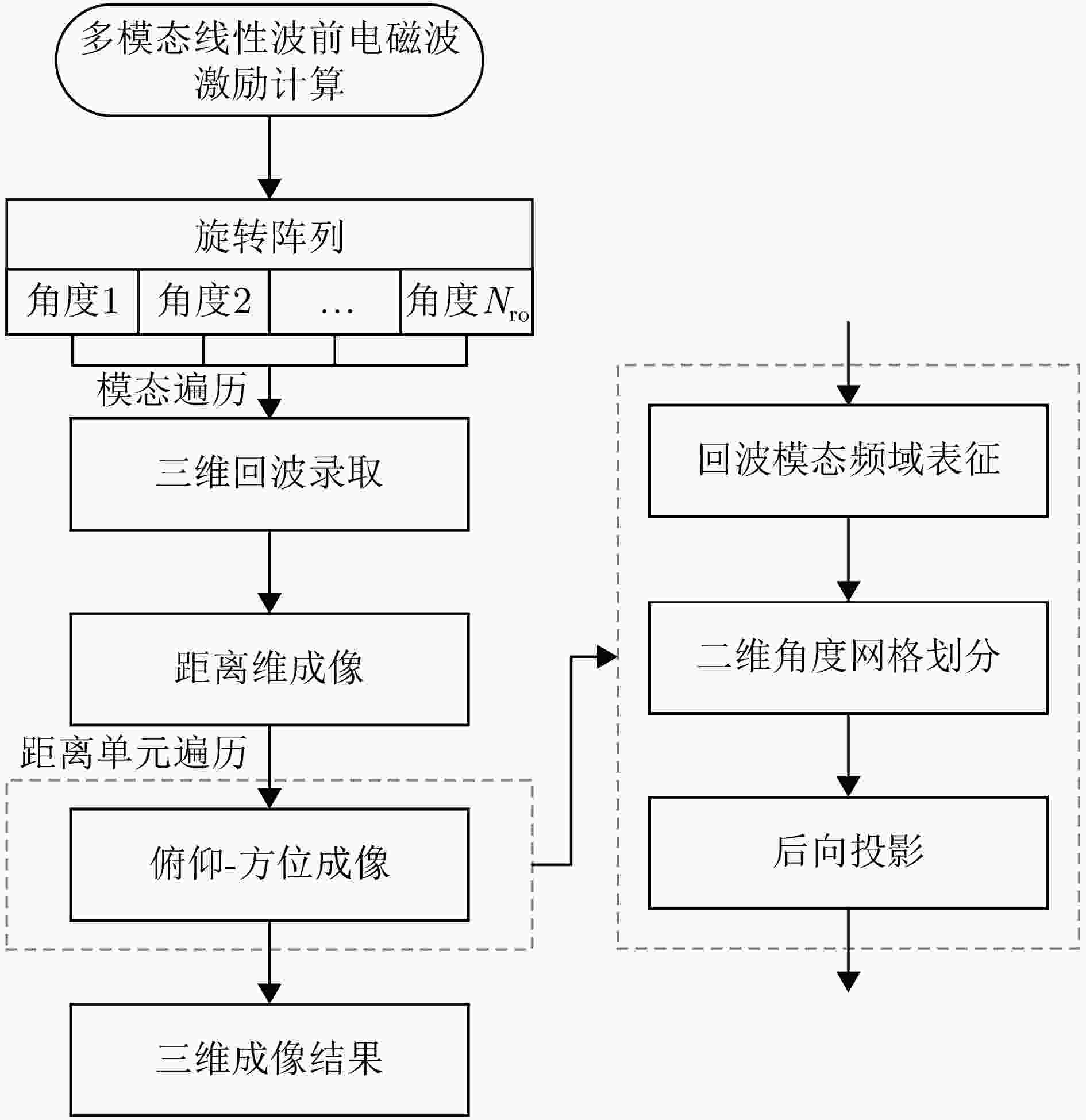 多模态线性波前电磁波激励计算

旋转阵列

角度1

角度2

…

角度$N_{\mathrm{ro}}$

模态遍历

三维回波录取

距离维成像

距离单元遍历

俯仰-方位成像

三维成像结果

回波模态频域表征

二维角度网格划分

后向投影